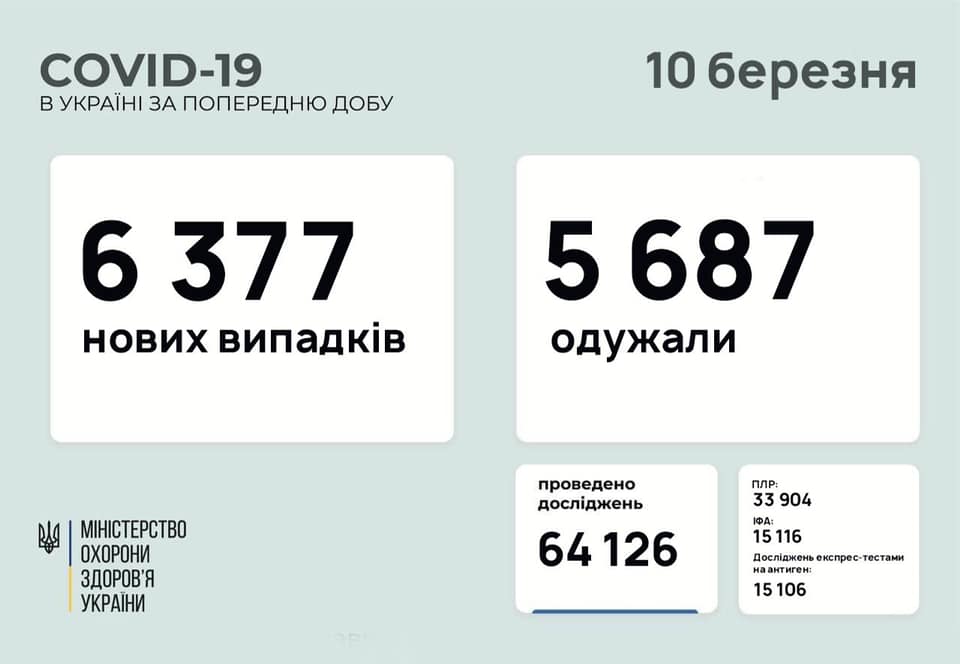 COVID-19
В УКРАЇНІ ЗА ПОПЕРЕДНЮ ДОБУ

10 березня

6 377
нових випадків

5 687
одужали

МІНІСТЕРСТВО ОХОРОНИ ЗДОРОВ'Я УКРАЇНИ

проведено досліджень
64 126

ПЛР:
33 904
ІФА:
15 116
Досліджень експрес-тестами на антиген:
15 106